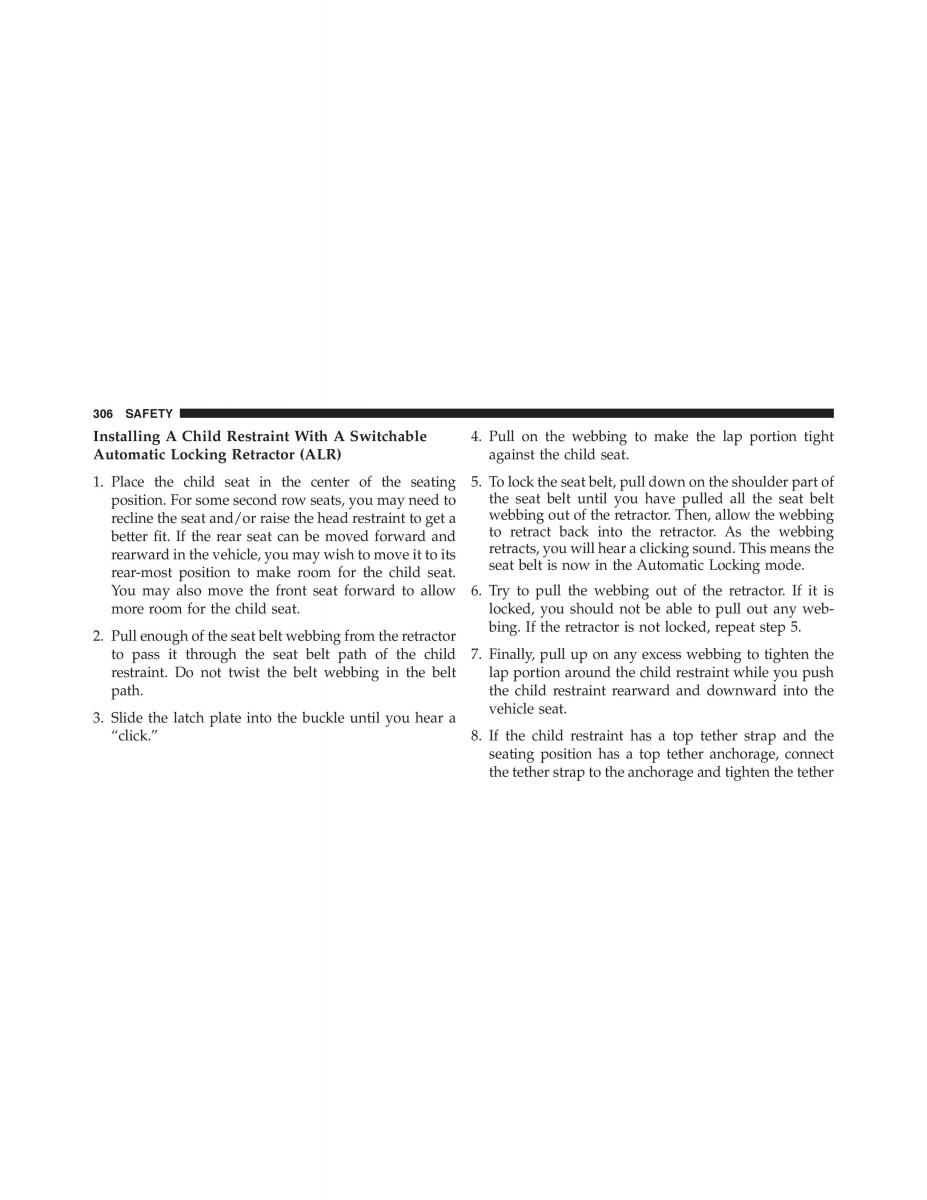 306 SAFETY

Installing A Child Restraint With A Switchable Automatic Locking Retractor (ALR)

1. Place the child seat in the center of the seating position. For some second row seats, you may need to recline the seat and/or raise the head restraint to get a better fit. If the rear seat can be moved forward and rearward in the vehicle, you may wish to move it to its rear-most position to make room for the child seat. You may also move the front seat forward to allow more room for the child seat.

2. Pull enough of the seat belt webbing from the retractor to pass it through the seat belt path of the child restraint. Do not twist the belt webbing in the belt path.

3. Slide the latch plate into the buckle until you hear a “click.”

4. Pull on the webbing to make the lap portion tight against the child seat.

5. To lock the seat belt, pull down on the shoulder part of the seat belt until you have pulled all the seat belt webbing out of the retractor. Then, allow the webbing to retract back into the retractor. As the webbing retracts, you will hear a clicking sound. This means the seat belt is now in the Automatic Locking mode.

6. Try to pull the webbing out of the retractor. If it is locked, you should not be able to pull out any webbing. If the retractor is not locked, repeat step 5.

7. Finally, pull up on any excess webbing to tighten the lap portion around the child restraint while you push the child restraint rearward and downward into the vehicle seat.

8. If the child restraint has a top tether strap and the seating position has a top tether anchorage, connect the tether strap to the anchorage and tighten the tether